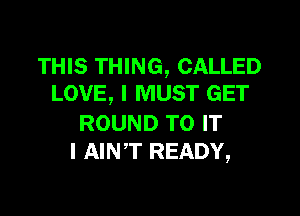 THIS THING, CALLED LOVE, I MUST GET ROUND TO IT
I AIN'T READY,